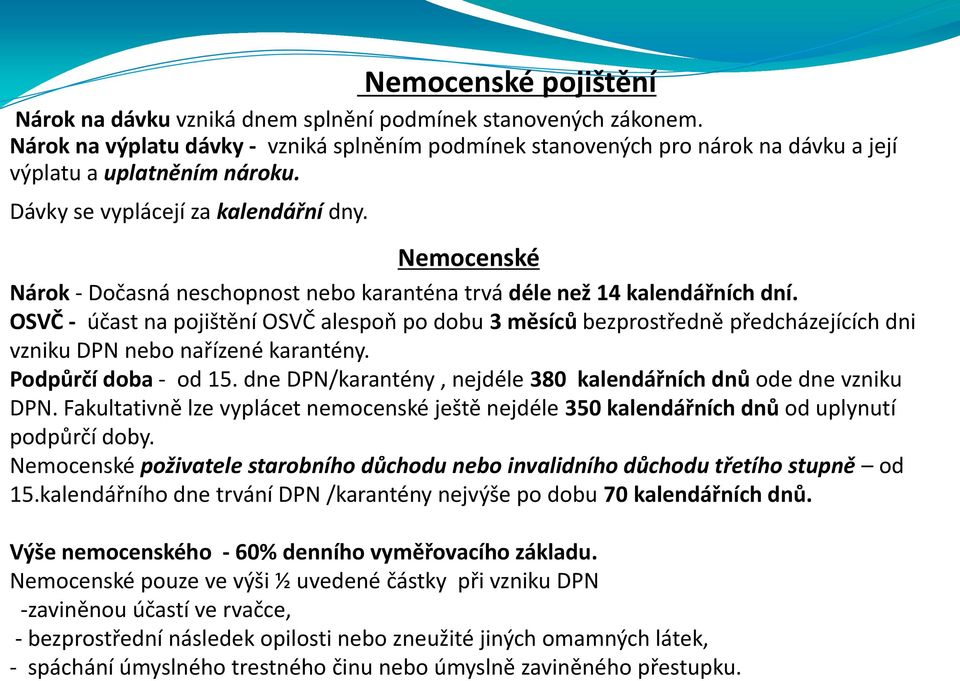 Nemocenské pojištění

Nárok na dávku vzniká dnem splnění podmínek stanovených zákonem.
Nárok na výplatu dávky - vzniká splněním podmínek stanovených pro nárok na dávku a její výplatu a uplatněním nároku.

Dávky se vyplácejí za kalendářní dny.

Nemocenské

Nárok - Dočasná neschopnost nebo karanténa trvá déle než 14 kalendářních dní.
OSVČ - účast na pojištění OSVČ alespoň po dobu 3 měsíců bezprostředně předcházejících dni vzniku DPN nebo nařízené karantény.
Podpůrčí doba - od 15. dne DPN/karantény , nejdéle 380 kalendářních dnů ode dne vzniku DPN. Fakultativně lze vyplácet nemocenské ještě nejdéle 350 kalendářních dnů od uplynutí podpůrčí doby.
Nemocenské poživatele starobního důchodu nebo invalidního důchodu třetího stupně – od 15.kalendářního dne trvání DPN /karantény nejvýše po dobu 70 kalendářních dnů.

Výše nemocenského - 60% denního vyměřovacího základu.
Nemocenské pouze ve výši ½ uvedené částky při vzniku DPN
-zaviněnou účastí ve rvačce,
- bezprostřední následek opilosti nebo zneužité jiných omamných látek,
- spáchání úmyslného trestného činu nebo úmyslně zaviněného přestupku.